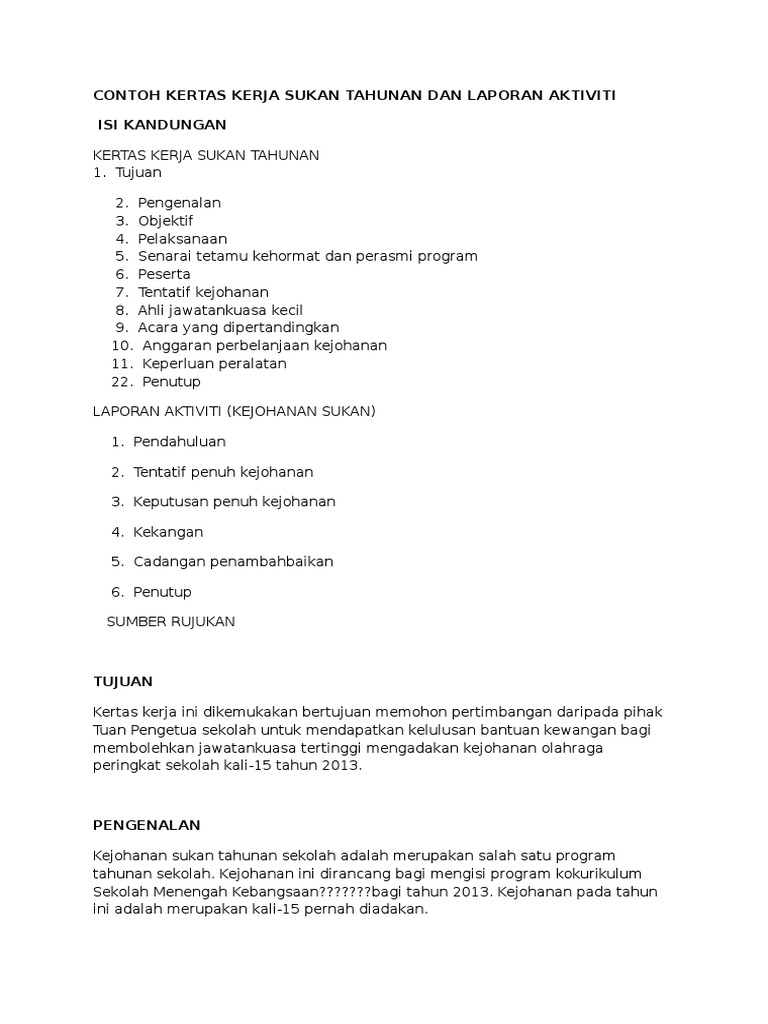 CONTOH KERTAS KERJA SUKAN TAHUNAN DAN LAPORAN AKTIVITI

ISI KANDUNGAN

KERTAS KERJA SUKAN TAHUNAN
1. Tujuan

2. Pengenalan
3. Objektif
4. Pelaksanaan
5. Senarai tetamu kehormat dan perasmi program
6. Peserta
7. Tentatif kejohanan
8. Ahli jawatankuasa kecil
9. Acara yang dipertandingkan
10. Anggaran perbelanjaan kejohanan
11. Keperluan peralatan
22. Penutup

LAPORAN AKTIVITI (KEJOHANAN SUKAN)

1. Pendahuluan

2. Tentatif penuh kejohanan

3. Keputusan penuh kejohanan

4. Kekangan

5. Cadangan penambahbaikan

6. Penutup

SUMBER RUJUKAN

TUJUAN

Kertas kerja ini dikemukakan bertujuan memohon pertimbangan daripada pihak Tuan Pengetua sekolah untuk mendapatkan kelulusan bantuan kewangan bagi membolehkan jawatankuasa tertinggi mengadakan kejohanan olahraga peringkat sekolah kali-15 tahun 2013.

PENGENALAN

Kejohanan sukan tahunan sekolah adalah merupakan salah satu program tahunan sekolah. Kejohanan ini dirancang bagi mengisi program kokurikulum Sekolah Menengah Kebangsaan???????bagi tahun 2013. Kejohanan pada tahun ini adalah merupakan kali-15 pernah diadakan.